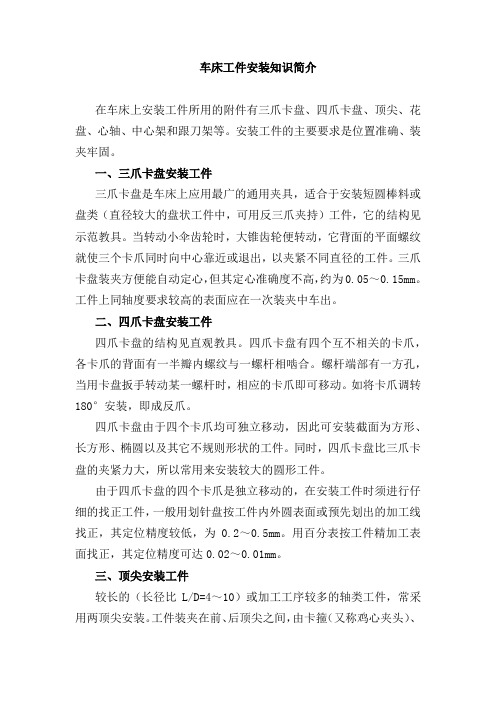 车床工件安装知识简介

在车床上安装工件所用的附件有三爪卡盘、四爪卡盘、顶尖、花盘、心轴、中心架和跟刀架等。安装工件的主要要求是位置准确、装夹牢固。

一、三爪卡盘安装工件

三爪卡盘是车床上应用最广的通用夹具，适合于安装短圆棒料或盘类（直径较大的盘状工件中，可用反三爪夹持）工件，它的结构见示范教具。当转动小伞齿轮时，大锥齿轮便转动，它背面的平面螺纹就使三个卡爪同时向中心靠近或退出，以夹紧不同直径的工件。三爪卡盘装夹方便能自动定心，但其定心准确度不高，约为 0.05～0.15mm。工件上同轴度要求较高的表面应在一次装夹中车出。

二、四爪卡盘安装工件

四爪卡盘的结构见直观教具。四爪卡盘有四个互不相关的卡爪，各卡爪的背面有一半瓣内螺纹与一螺杆相啮合。螺杆端部有一方孔，当用卡盘扳手转动某一螺杆时，相应的卡爪即可移动。如将卡爪调转 180° 安装，即成反爪。

四爪卡盘由于四个卡爪均可独立移动，因此可安装截面为方形、长方形、椭圆以及其它不规则形状的工件。同时，四爪卡盘比三爪卡盘的夹紧力大，所以常用来安装较大的圆形工件。

由于四爪卡盘的四个卡爪是独立移动的，在安装工件时须进行仔细的找正工件，一般用划针盘按工件内外圆表面或预先划出的加工线找正，其定位精度较低，为 0.2～0.5mm。用百分表按工件精加工表面找正，其定位精度可达 0.02～0.01mm。

三、顶尖安装工件

较长的（长径比 L/D=4～10）或加工工序较多的轴类工件，常采用两顶尖安装。工件装夹在前、后顶尖之间，由卡箍（又称鸡心夹头）、